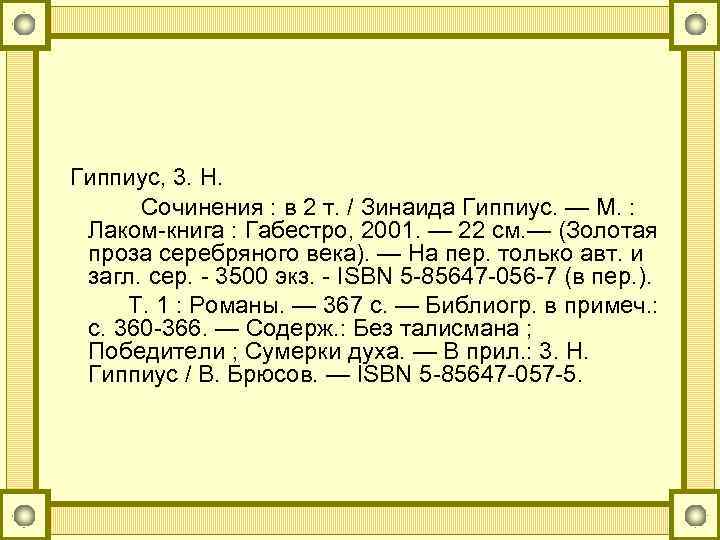 Гиппиус, З. Н.

Сочинения : в 2 т. / Зинаида Гиппиус. — М. : Лаком-книга : Габестро, 2001. — 22 см.— (Золотая проза серебряного века). — На пер. только авт. и загл. сер. - 3500 экз. - ISBN 5-85647-056-7 (в пер.).

Т. 1 : Романы. — 367 с. — Библиогр. в примеч.: с. 360-366. — Содерж.: Без талисмана ; Победители ; Сумерки духа. — В прил.: З. Н. Гиппиус / В. Брюсов. — ISBN 5-85647-057-5.